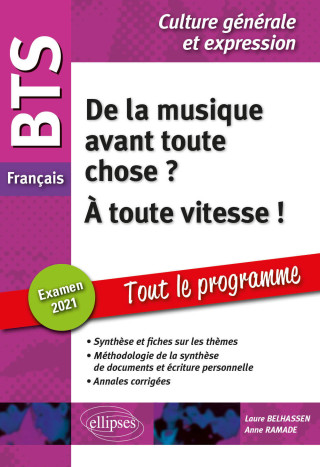 BTS

Français

Culture générale et expression

De la musique avant toute chose ?

À toute vitesse !

Examen 2021

Tout le programme

• Synthèse et fiches sur les thèmes
• Méthodologie de la synthèse de documents et écriture personnelle
• Annales corrigées

ellipses

Laure BELHASSEN
Anne RAMADE